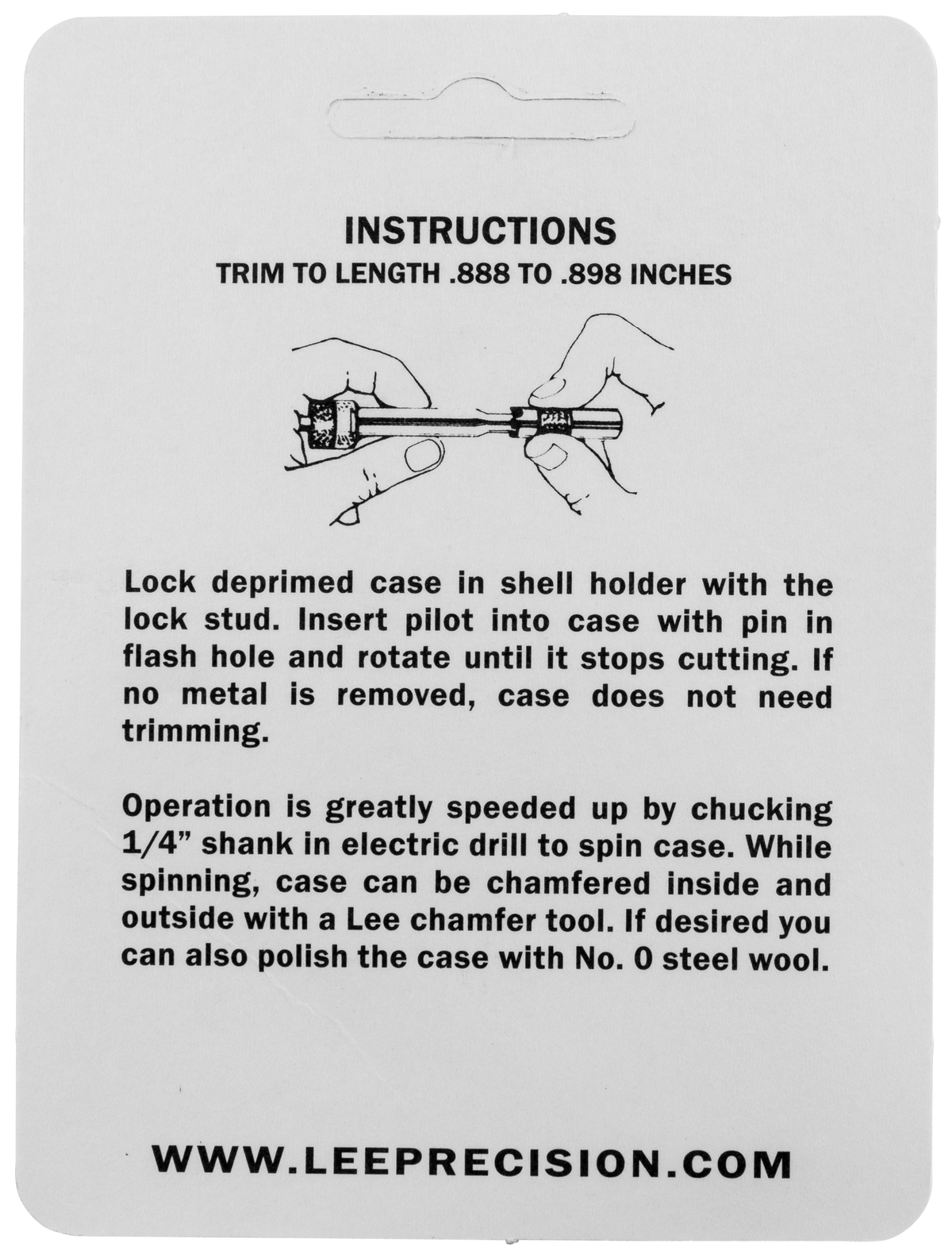 INSTRUCTIONS
TRIM TO LENGTH .888 TO .898 INCHES

Lock deprimed case in shell holder with the lock stud. Insert pilot into case with pin in flash hole and rotate until it stops cutting. If no metal is removed, case does not need trimming.

Operation is greatly speeded up by chucking 1/4" shank in electric drill to spin case. While spinning, case can be chamfered inside and outside with a Lee chamfer tool. If desired you can also polish the case with No. 0 steel wool.

WWW.LEEPRECISION.COM